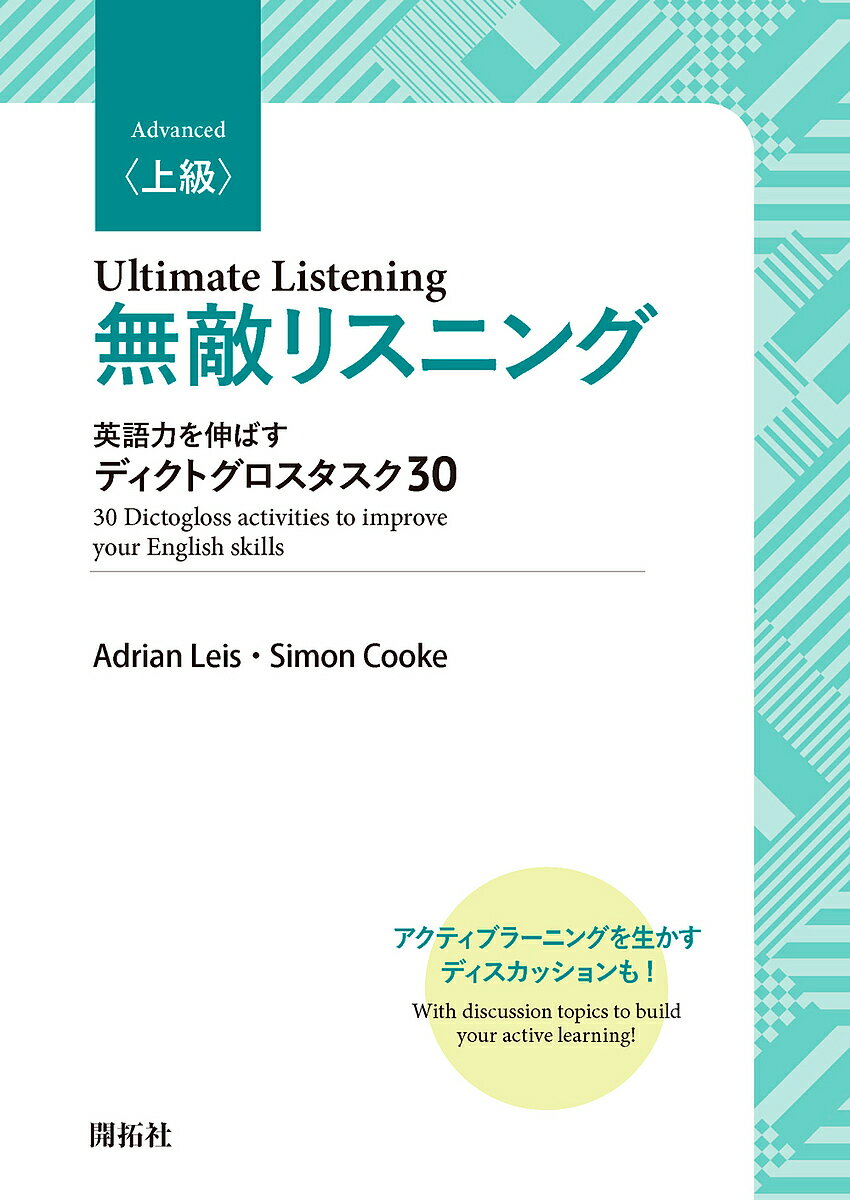 Advanced
〈上級〉

Ultimate Listening
無敵リスニング

英語力を伸ばす
ディクトグロスタスク30
30 Dictogloss activities to improve your English skills

Adrian Leis・Simon Cooke

アクティブラーニングを生かす
ディスカッションも！
With discussion topics to build your active learning!

開拓社